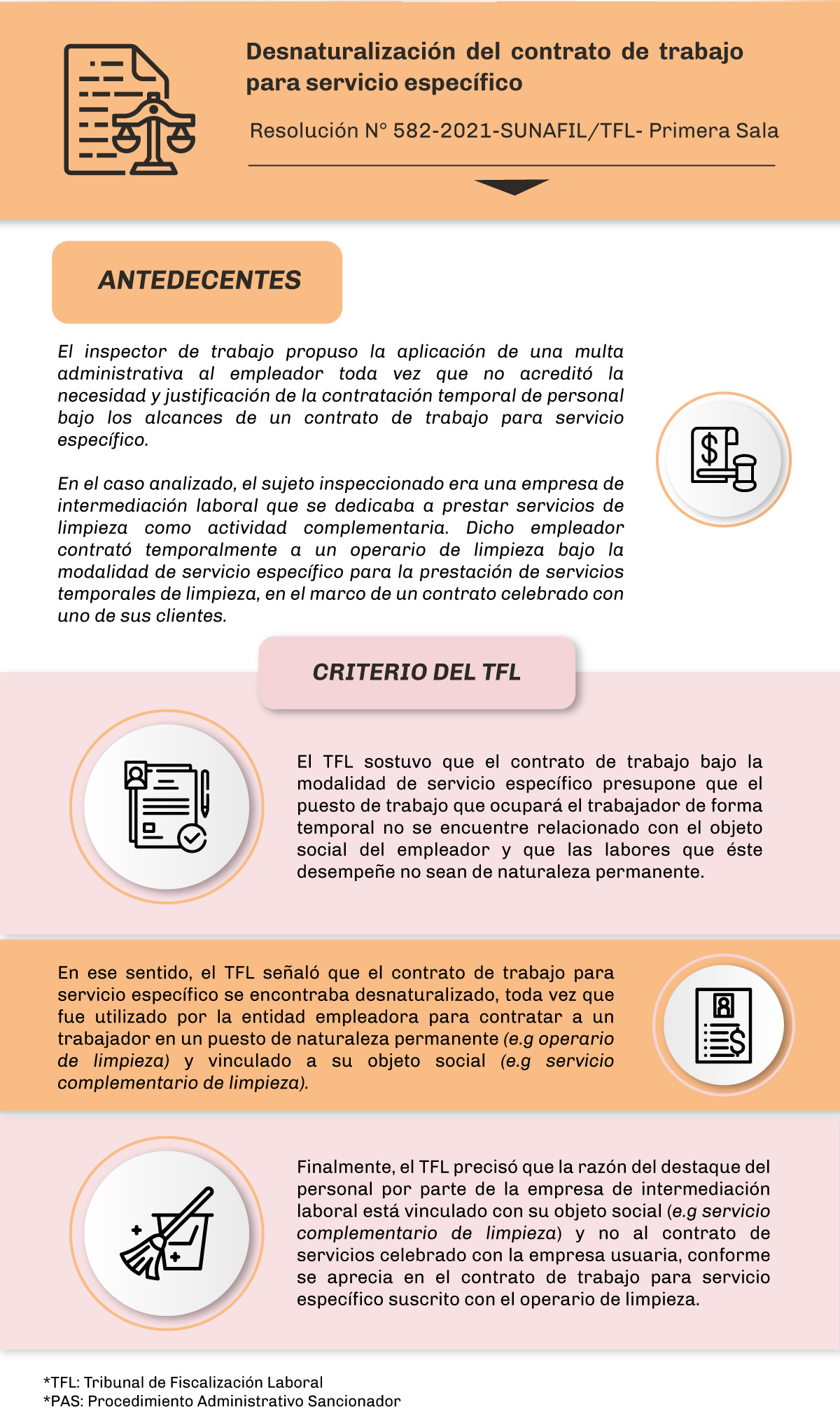 Desnaturalización del contrato de trabajo para servicio específico

Resolución N° 582-2021-SUNAFIL/TFL- Primera Sala

ANTEDECENTES

El inspector de trabajo propuso la aplicación de una multa administrativa al empleador toda vez que no acreditó la necesidad y justificación de la contratación temporal de personal bajo los alcances de un contrato de trabajo para servicio específico.

En el caso analizado, el sujeto inspeccionado era una empresa de intermediación laboral que se dedicaba a prestar servicios de limpieza como actividad complementaria. Dicho empleador contrató temporalmente a un operario de limpieza bajo la modalidad de servicio específico para la prestación de servicios temporales de limpieza, en el marco de un contrato celebrado con uno de sus clientes.

CRITERIO DEL TFL

El TFL sostuvo que el contrato de trabajo bajo la modalidad de servicio específico presupone que el puesto de trabajo que ocupará el trabajador de forma temporal no se encuentre relacionado con el objeto social del empleador y que las labores que éste desempeñe no sean de naturaleza permanente.

En ese sentido, el TFL señaló que el contrato de trabajo para servicio específico se encontraba desnaturalizado, toda vez que fue utilizado por la entidad empleadora para contratar a un trabajador en un puesto de naturaleza permanente (e.g operario de limpieza) y vinculado a su objeto social (e.g servicio complementario de limpieza).

Finalmente, el TFL precisó que la razón del destaque del personal por parte de la empresa de intermediación laboral está vinculado con su objeto social (e.g servicio complementario de limpieza) y no al contrato de servicios celebrado con la empresa usuaria, conforme se aprecia en el contrato de trabajo para servicio específico suscrito con el operario de limpieza.

*TFL: Tribunal de Fiscalización Laboral
*PAS: Procedimiento Administrativo Sancionador